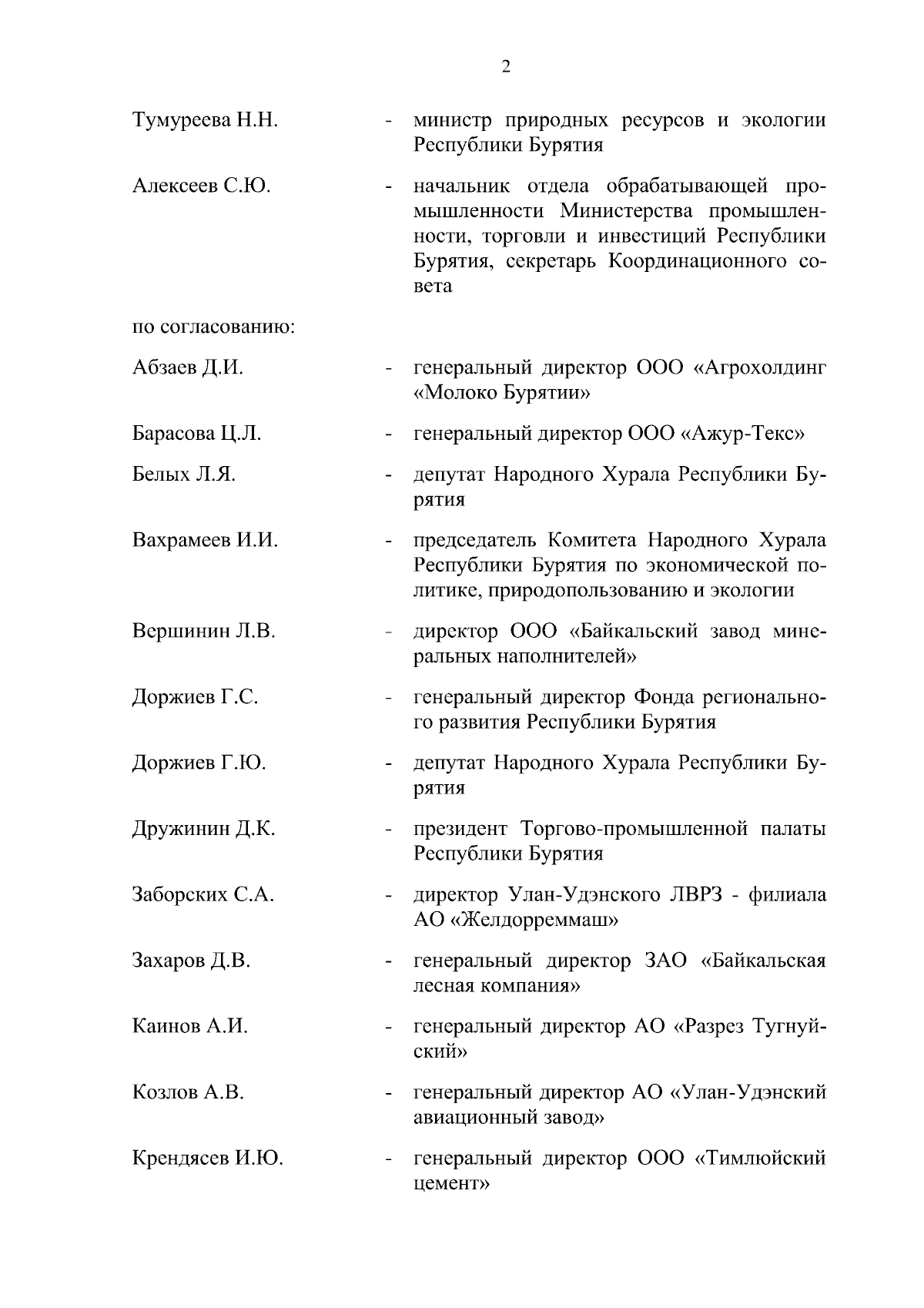 2

Тумуреева Н.Н. - министр природных ресурсов и экологии Республики Бурятия

Алексеев С.Ю. - начальник отдела обрабатывающей промышленности Министерства промышленности, торговли и инвестиций Республики Бурятия, секретарь Координационного совета

по согласованию:

Абзаев Д.И. - генеральный директор ООО «Агрохолдинг «Молоко Бурятии»

Барасова Ц.Л. - генеральный директор ООО «Ажур-Текс»

Белых Л.Я. - депутат Народного Хурала Республики Бурятия

Вахрамеев И.И. - председатель Комитета Народного Хурала Республики Бурятия по экономической политике, природопользованию и экологии

Вершинин Л.В. - директор ООО «Байкальский завод минеральных наполнителей»

Доржиев Г.С. - генеральный директор Фонда регионального развития Республики Бурятия

Доржиев Г.Ю. - депутат Народного Хурала Республики Бурятия

Дружинин Д.К. - президент Торгово-промышленной палаты Республики Бурятия

Заборских С.А. - директор Улан-Удэнского ЛВРЗ - филиала АО «Желдорреммаш»

Захаров Д.В. - генеральный директор ЗАО «Байкальская лесная компания»

Каинов А.И. - генеральный директор АО «Разрез Тугнуйский»

Козлов А.В. - генеральный директор АО «Улан-Удэнский авиационный завод»

Крендясев И.Ю. - генеральный директор ООО «Тимлюйский цемент»